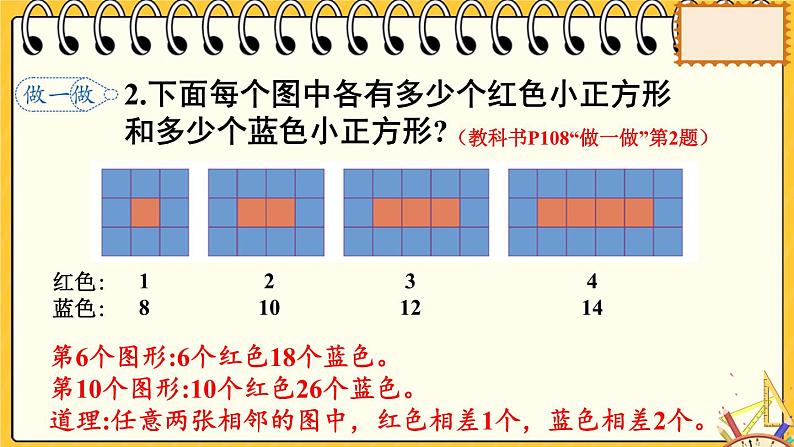 做一做

2.下面每个图中各有多少个红色小正方形和多少个蓝色小正方形？（教科书P108“做一做”第2题）

红色： 1 2 3 4
蓝色： 8 10 12 14

第6个图形:6个红色18个蓝色。

第10个图形:10个红色26个蓝色。

道理:任意两张相邻的图中，红色相差1个，蓝色相差2个。